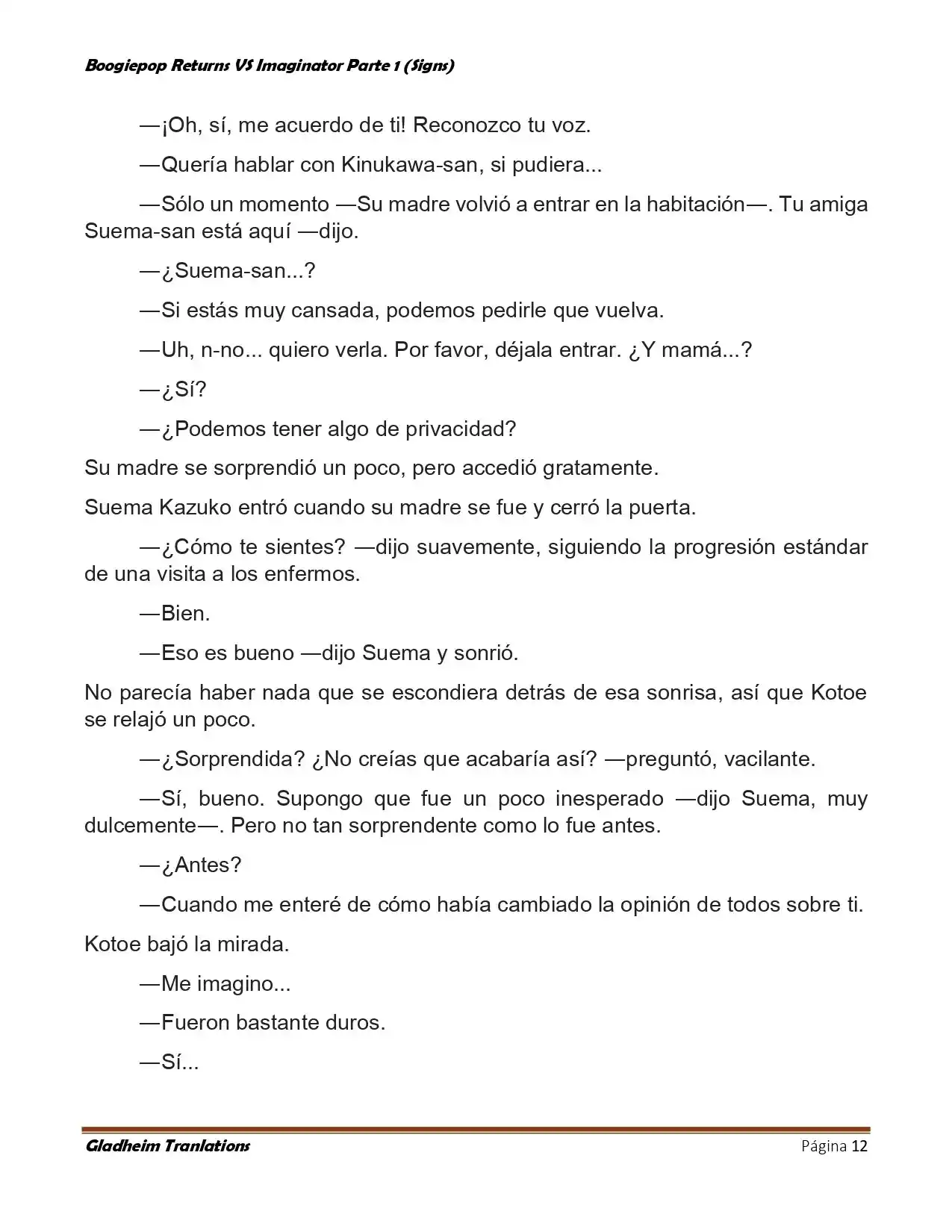 Boogiepop Returns VS Imaginator Parte 1 (Signs)

—¡Oh, sí, me acuerdo de ti! Reconozco tu voz.

—Quería hablar con Kinukawa-san, si pudiera...

—Sólo un momento —Su madre volvió a entrar en la habitación—. Tu amiga Suema-san está aquí —dijo.

—¿Suema-san...?

—Si estás muy cansada, podemos pedirle que vuelva.

—Uh, n-no... quiero verla. Por favor, déjala entrar. ¿Y mamá...?

—¿Sí?

—¿Podemos tener algo de privacidad?

Su madre se sorprendió un poco, pero accedió gratamente.

Suema Kazuko entró cuando su madre se fue y cerró la puerta.

—¿Cómo te sientes? —dijo suavemente, siguiendo la progresión estándar de una visita a los enfermos.

—Bien.

—Eso es bueno —dijo Suema y sonrió.

No parecía haber nada que se escondiera detrás de esa sonrisa, así que Kotoe se relajó un poco.

—¿Sorprendida? ¿No creías que acabaría así? —preguntó, vacilante.

—Sí, bueno. Supongo que fue un poco inesperado —dijo Suema, muy dulcemente—. Pero no tan sorprendente como lo fue antes.

—¿Antes?

—Cuando me enteré de cómo había cambiado la opinión de todos sobre ti.

Kotoe bajó la mirada.

—Me imagino...

—Fueron bastante duros.

—Sí...

Gladheim Tranlations
Página 12